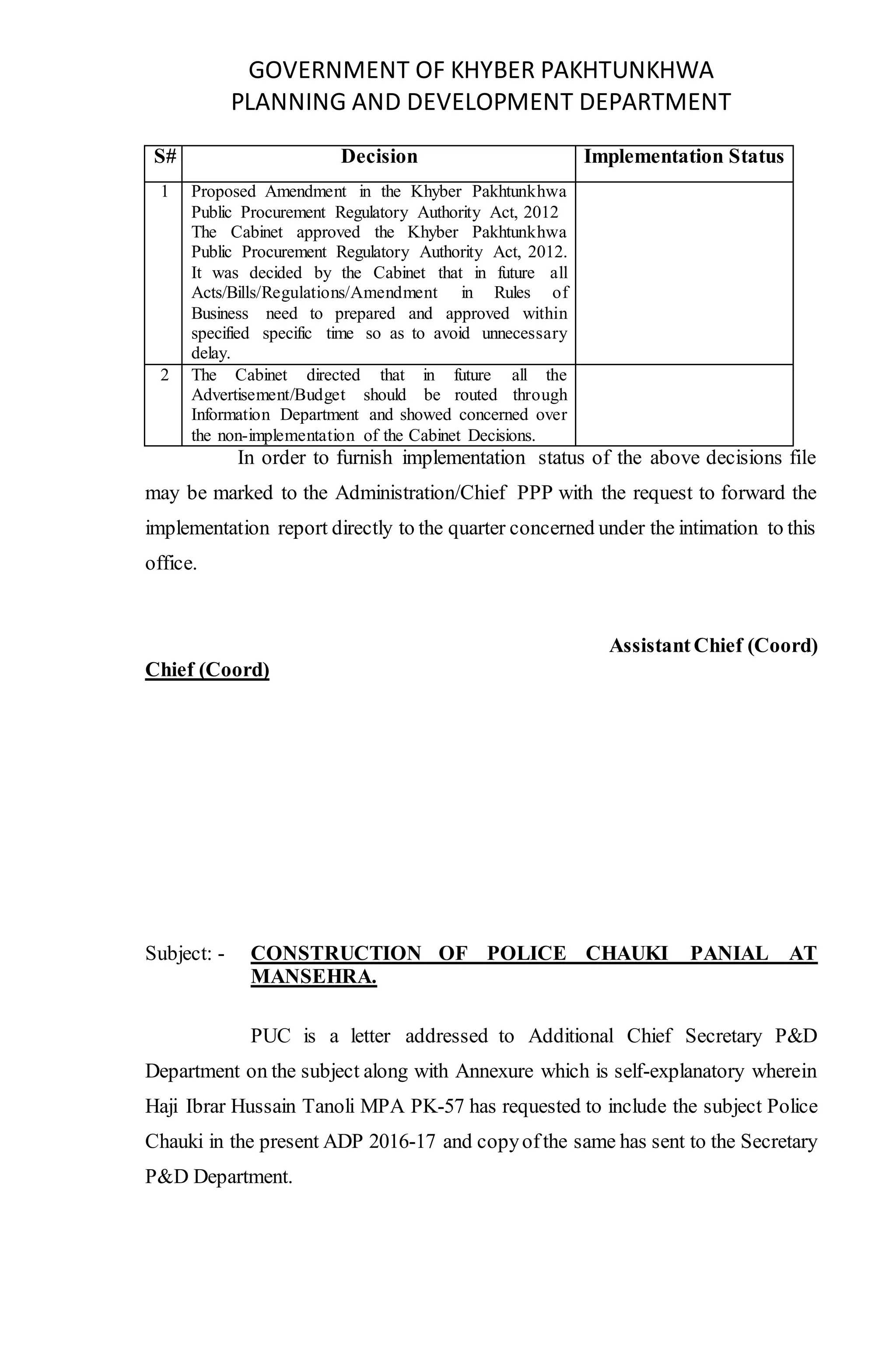 GOVERNMENT OF KHYBER PAKHTUNKHWA
PLANNING AND DEVELOPMENT DEPARTMENT

| S# | Decision | Implementation Status |
|---|---|---|
| 1 | Proposed Amendment in the Khyber Pakhtunkhwa Public Procurement Regulatory Authority Act, 2012 The Cabinet approved the Khyber Pakhtunkhwa Public Procurement Regulatory Authority Act, 2012. It was decided by the Cabinet that in future all Acts/Bills/Regulations/Amendment in Rules of Business need to prepared and approved within specified specific time so as to avoid unnecessary delay. | |
| 2 | The Cabinet directed that in future all the Advertisement/Budget should be routed through Information Department and showed concerned over the non-implementation of the Cabinet Decisions. | |

In order to furnish implementation status of the above decisions file may be marked to the Administration/Chief PPP with the request to forward the implementation report directly to the quarter concerned under the intimation to this office.

Assistant Chief (Coord)

Chief (Coord)

Subject: - CONSTRUCTION OF POLICE CHAUKI PANIAL AT MANSEHRA.

PUC is a letter addressed to Additional Chief Secretary P&D Department on the subject along with Annexure which is self-explanatory wherein Haji Ibrar Hussain Tanoli MPA PK-57 has requested to include the subject Police Chauki in the present ADP 2016-17 and copy of the same has sent to the Secretary P&D Department.